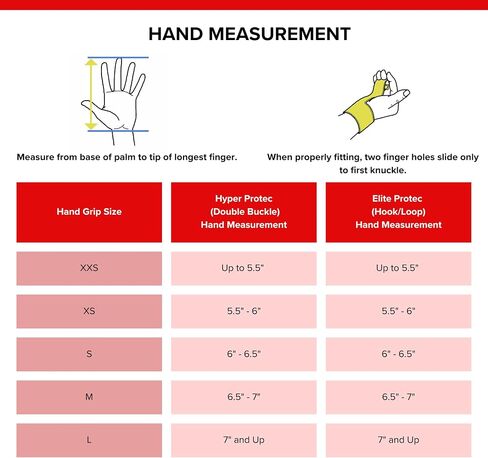 HAND MEASUREMENT

Measure from base of palm to tip of longest finger.

When properly fitting, two finger holes slide only to first knuckle.

| Hand Grip Size | Hyper Protec (Double Buckle) Hand Measurement | Elite Protec (Hook/Loop) Hand Measurement |
|---|---|---|
| XXS | Up to 5.5" | Up to 5.5" |
| XS | 5.5" - 6" | 5.5" - 6" |
| S | 6" - 6.5" | 6" - 6.5" |
| M | 6.5" - 7" | 6.5" - 7" |
| L | 7" and Up | 7" and Up |